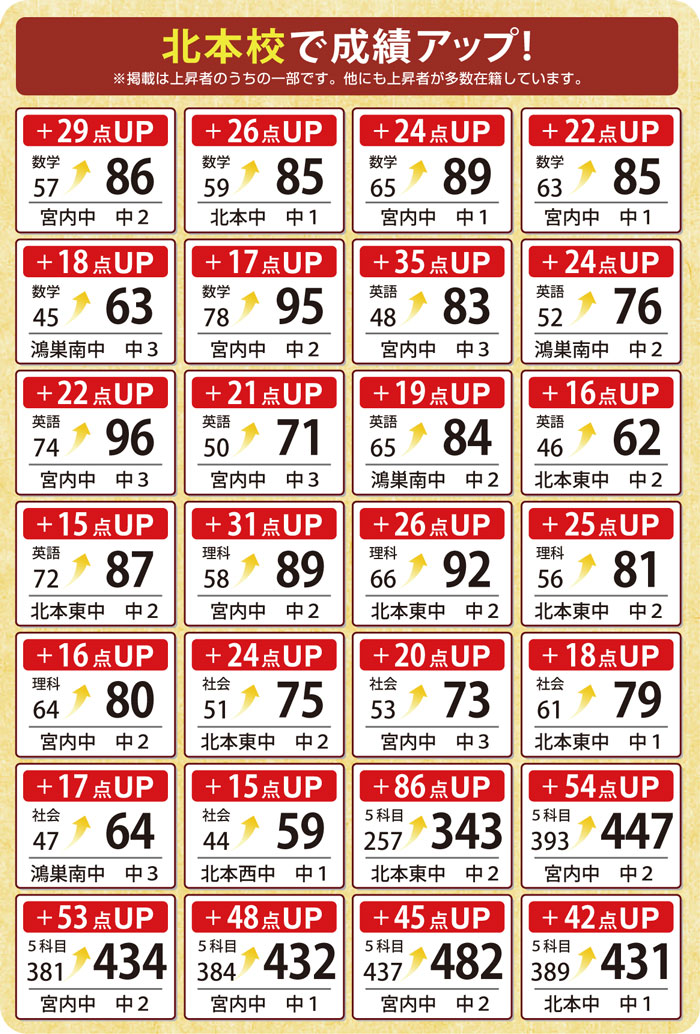 北本校で成績アップ!
※掲載は上昇者のうちの一部です。他にも上昇者が多数在籍しています。

+29点UP
数学
57 86
宮内中 中2

+26点UP
数学
59 85
北本中 中1

+24点UP
数学
65 89
宮内中 中1

+22点UP
数学
63 85
宮内中 中1

+18点UP
数学
45 63
鴻巣南中 中3

+17点UP
数学
78 95
宮内中 中2

+35点UP
英語
48 83
宮内中 中3

+24点UP
英語
52 76
鴻巣南中 中2

+22点UP
英語
74 96
宮内中 中3

+21点UP
英語
50 71
宮内中 中3

+19点UP
英語
65 84
鴻巣南中 中2

+16点UP
英語
46 62
北本東中 中2

+15点UP
英語
72 87
北本東中 中2

+31点UP
理科
58 89
宮内中 中2

+26点UP
理科
66 92
北本東中 中2

+25点UP
理科
56 81
北本東中 中2

+16点UP
理科
64 80
宮内中 中2

+24点UP
社会
51 75
北本東中 中2

+20点UP
社会
53 73
宮内中 中3

+18点UP
社会
61 79
北本東中 中1

+17点UP
社会
47 64
鴻巣南中 中3

+15点UP
社会
44 59
北本西中 中1

+86点UP
5科目
257 343
北本東中 中2

+54点UP
5科目
393 447
宮内中 中2

+53点UP
5科目
381 434
宮内中 中2

+48点UP
5科目
384 432
宮内中 中1

+45点UP
5科目
437 482
宮内中 中2

+42点UP
5科目
389 431
北本中 中1